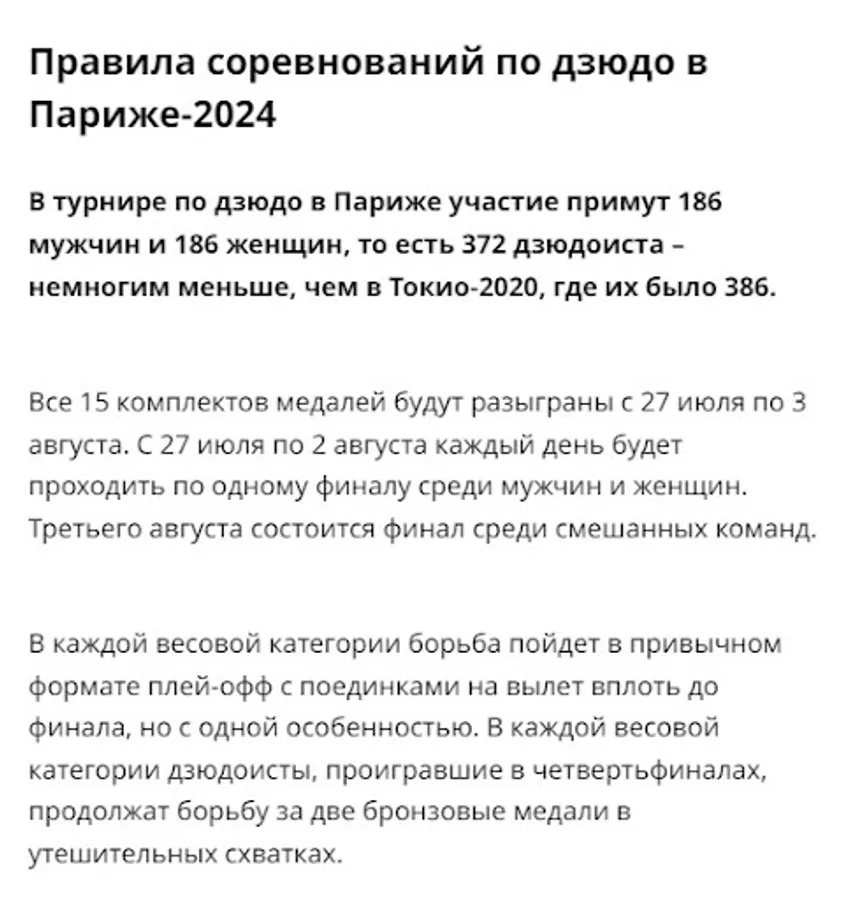 Правила соревнований по дзюдо в Париже-2024

В турнире по дзюдо в Париже участие примут 186 мужчин и 186 женщин, то есть 372 дзюдоиста – немногим меньше, чем в Токио-2020, где их было 386.

Все 15 комплектов медалей будут разыграны с 27 июля по 3 августа. С 27 июля по 2 августа каждый день будет проходить по одному финалу среди мужчин и женщин. Третьего августа состоится финал среди смешанных команд.

В каждой весовой категории борьба пойдет в привычном формате плей-офф с поединками на вылет вплоть до финала, но с одной особенностью. В каждой весовой категории дзюдоисты, проигравшие в четвертьфиналах, продолжат борьбу за две бронзовые медали в утешительных схватках.